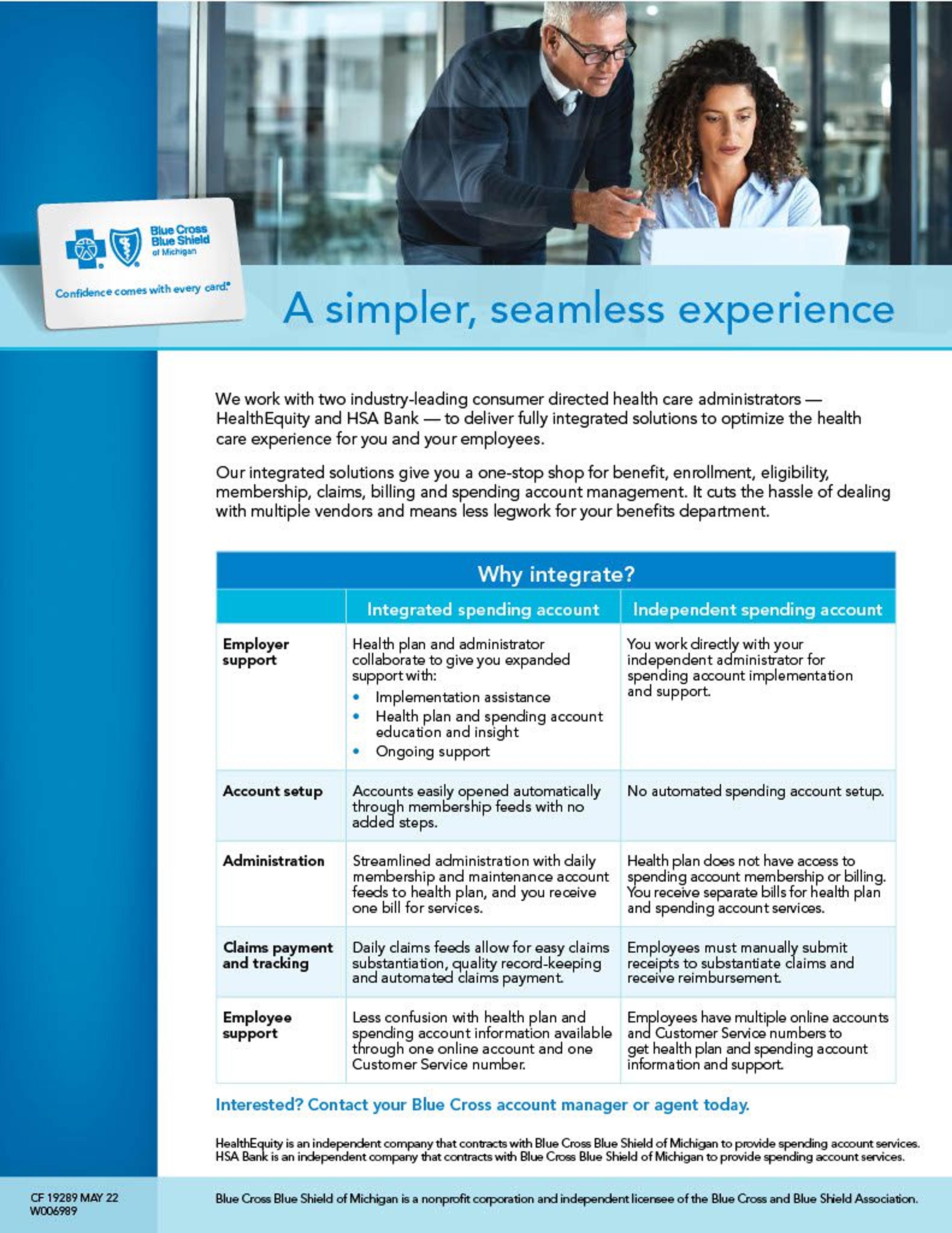 Blue Cross Blue Shield of Michigan

Confidence comes with every card.®

A simpler, seamless experience

We work with two industry-leading consumer directed health care administrators — HealthEquity and HSA Bank — to deliver fully integrated solutions to optimize the health care experience for you and your employees.

Our integrated solutions give you a one-stop shop for benefit, enrollment, eligibility, membership, claims, billing and spending account management. It cuts the hassle of dealing with multiple vendors and means less legwork for your benefits department.

Why integrate?

| | Integrated spending account | Independent spending account |
|---|---|---|
| Employer support | Health plan and administrator collaborate to give you expanded support with: • Implementation assistance • Health plan and spending account education and insight • Ongoing support | You work directly with your independent administrator for spending account implementation and support. |
| Account setup | Accounts easily opened automatically through membership feeds with no added steps. | No automated spending account setup. |
| Administration | Streamlined administration with daily membership and maintenance account feeds to health plan, and you receive one bill for services. | Health plan does not have access to spending account membership or billing. You receive separate bills for health plan and spending account services. |
| Claims payment and tracking | Daily claims feeds allow for easy claims substantiation, quality record-keeping and automated claims payment. | Employees must manually submit receipts to substantiate claims and receive reimbursement. |
| Employee support | Less confusion with health plan and spending account information available through one online account and one Customer Service number. | Employees have multiple online accounts and Customer Service numbers to get health plan and spending account information and support. |

Interested? Contact your Blue Cross account manager or agent today.

HealthEquity is an independent company that contracts with Blue Cross Blue Shield of Michigan to provide spending account services.
HSA Bank is an independent company that contracts with Blue Cross Blue Shield of Michigan to provide spending account services.

CF 19289 MAY 22
W006989

Blue Cross Blue Shield of Michigan is a nonprofit corporation and independent licensee of the Blue Cross and Blue Shield Association.